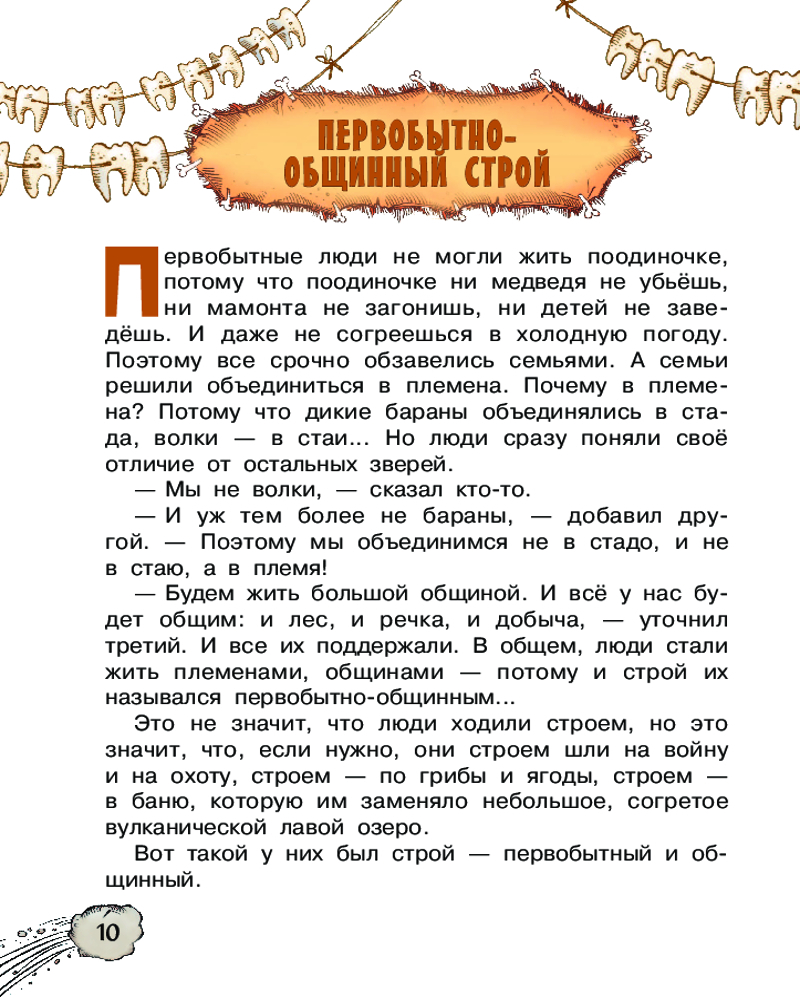 ПЕРВОБЫТНО-ОБЩИННЫЙ СТРОЙ

Первобытные люди не могли жить поодиночке, потому что поодиночке ни медведя не убьёшь, ни мамонта не загонишь, ни детей не заведёшь. И даже не согреешься в холодную погоду. Поэтому все срочно обзавелись семьями. А семьи решили объединиться в племена. Почему в племена? Потому что дикие бараны объединялись в стада, волки — в стаи... Но люди сразу поняли своё отличие от остальных зверей.

— Мы не волки, — сказал кто-то.

— И уж тем более не бараны, — добавил другой. — Поэтому мы объединимся не в стадо, и не в стаю, а в племя!

— Будем жить большой общиной. И всё у нас будет общим: и лес, и речка, и добыча, — уточнил третий. И все их поддержали. В общем, люди стали жить племенами, общинами — потому и строй их назывался первобытно-общинным...

Это не значит, что люди ходили строем, но это значит, что, если нужно, они строем шли на войну и на охоту, строем — по грибы и ягоды, строем — в баню, которую им заменяло небольшое, согретое вулканической лавой озеро.

Вот такой у них был строй — первобытный и общинный.

10